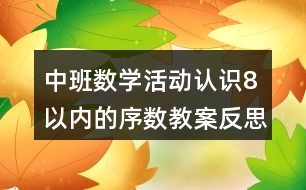 中班数学活动认识8以内的序数教案反思